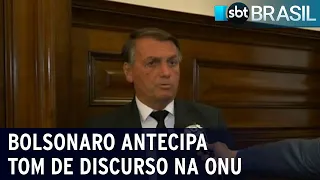 sbt BRASIL

BOLSONARO ANTECIPA TOM DE DISCURSO NA ONU